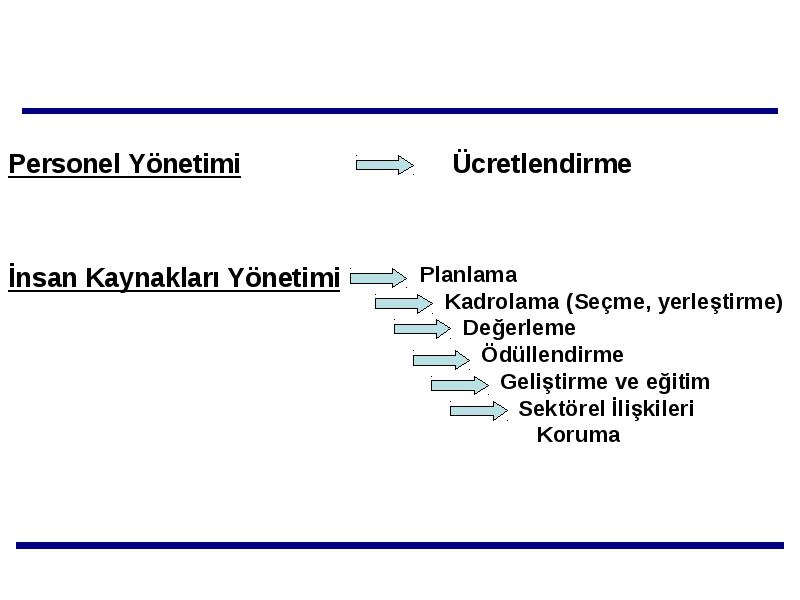 Personel Yönetimi Ücretlendirme

İnsan Kaynakları Yönetimi Planlama
Kadrolama (Seçme, yerleştirme)
Değerleme
Ödüllendirme
Geliştirme ve eğitim
Sektörel İlişkileri
Koruma